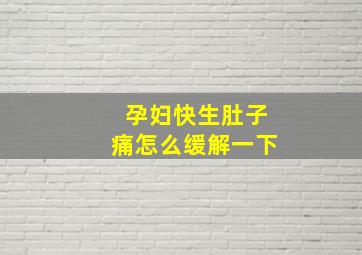 孕妇快生肚子痛怎么缓解一下